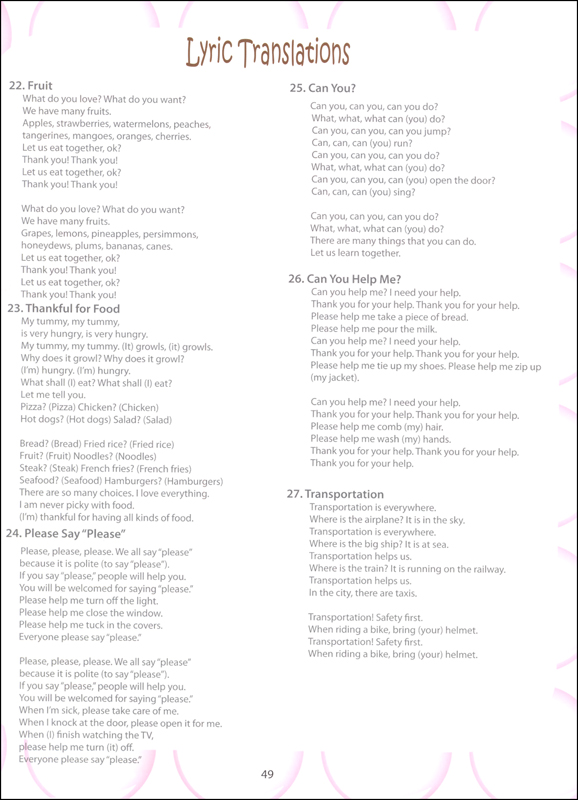 Lyric Translations

22. Fruit
What do you love? What do you want?
We have many fruits.
Apples, strawberries, watermelons, peaches, tangerines, mangoes, oranges, cherries.
Let us eat together, ok?
Thank you! Thank you!
Let us eat together, ok?
Thank you! Thank you!

What do you love? What do you want?
We have many fruits.
Grapes, lemons, pineapples, persimmons, honeydews, plums, bananas, canes.
Let us eat together, ok?
Thank you! Thank you!
Let us eat together, ok?
Thank you! Thank you!

23. Thankful for Food
My tummy, my tummy,
is very hungry, is very hungry.
My tummy, my tummy. (It) growls, (it) growls.
Why does it growl? Why does it growl?
(I'm) hungry. (I'm) hungry.
What shall (I) eat? What shall (I) eat?
Let me tell you.
Pizza? (Pizza) Chicken? (Chicken)
Hot dogs? (Hot dogs) Salad? (Salad)

Bread? (Bread) Fried rice? (Fried rice)
Fruit? (Fruit) Noodles? (Noodles)
Steak? (Steak) French fries? (French fries)
Seafood? (Seafood) Hamburgers? (Hamburgers)
There are so many choices. I love everything.
I am never picky with food.
(I'm) thankful for having all kinds of food.

24. Please Say "Please"
Please, please, please. We all say "please" because it is polite (to say "please").
If you say "please," people will help you.
You will be welcomed for saying "please."
Please help me turn off the light.
Please help me close the window.
Please help me tuck in the covers.
Everyone please say "please."

Please, please, please. We all say "please" because it is polite (to say "please").
If you say "please," people will help you.
You will be welcomed for saying "please."
When I'm sick, please take care of me.
When I knock at the door, please open it for me.
When (I) finish watching the TV,
please help me turn (it) off.
Everyone please say "please."

25. Can You?
Can you, can you, can you do?
What, what, what can (you) do?
Can you, can you, can you jump?
Can, can, can (you) run?
Can you, can you, can you do?
What, what, what can (you) do?
Can you, can you, can (you) open the door?
Can, can, can (you) sing?

Can you, can you, can you do?
What, what, what can (you) do?
There are many things that you can do.
Let us learn together.

26. Can You Help Me?
Can you help me? I need your help.
Thank you for your help. Thank you for your help.
Please help me take a piece of bread.
Please help me pour the milk.
Can you help me? I need your help.
Thank you for your help. Thank you for your help.
Please help me tie up my shoes. Please help me zip up (my jacket).

Can you help me? I need your help.
Thank you for your help. Thank you for your help.
Please help me comb (my) hair.
Please help me wash (my) hands.
Thank you for your help. Thank you for your help.
Thank you for your help.

27. Transportation
Transportation is everywhere.
Where is the airplane? It is in the sky.
Transportation is everywhere.
Where is the big ship? It is at sea.
Transportation helps us.
Where is the train? It is running on the railway.
Transportation helps us.
In the city, there are taxis.

Transportation! Safety first.
When riding a bike, bring (your) helmet.
Transportation! Safety first.
When riding a bike, bring (your) helmet.

49